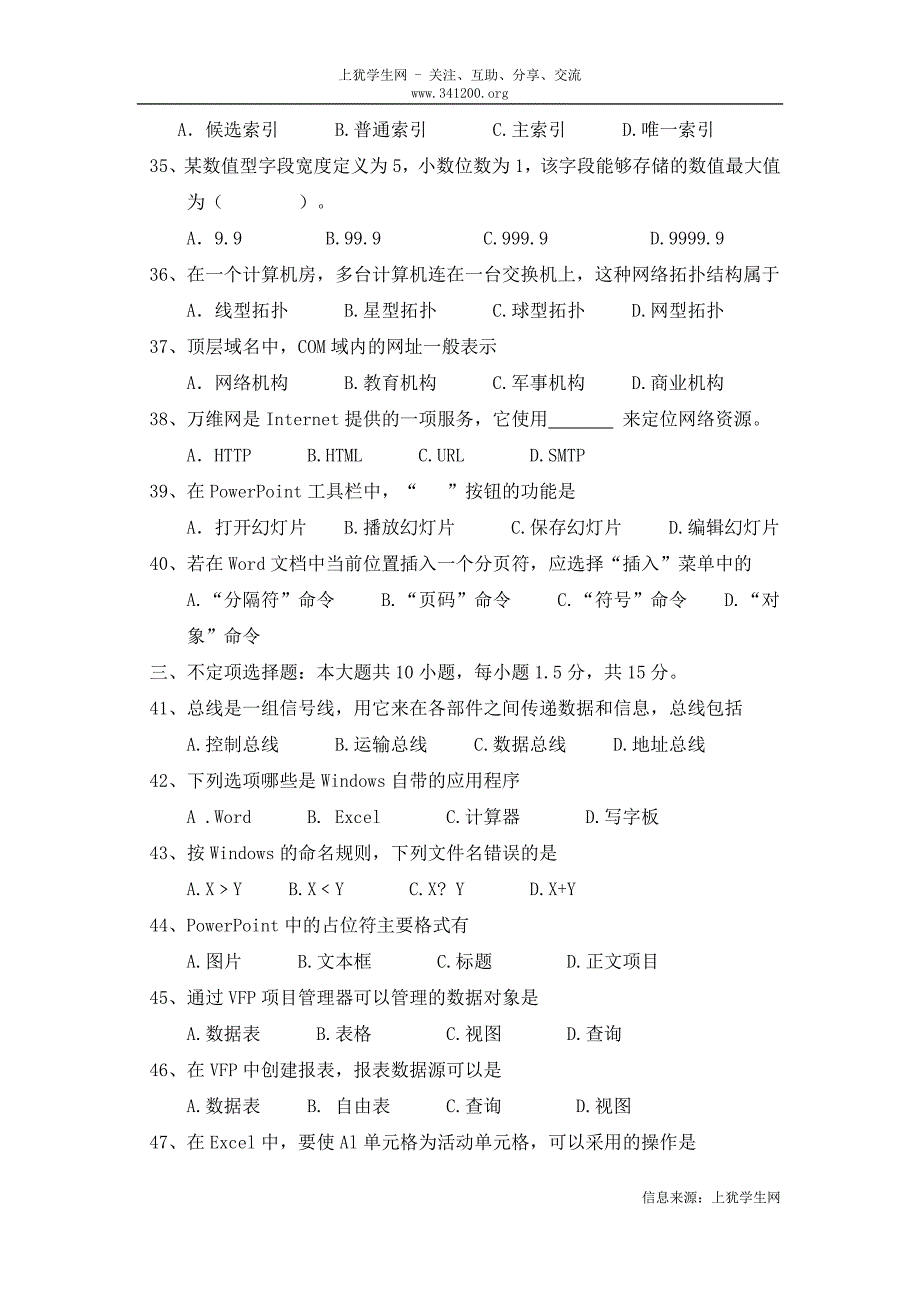 上犹学生网 - 关注、互助、分享、交流
www.341200.org

A. 候选索引　　B.普通索引　　C.主索引　　D.唯一索引

35、某数值型字段宽度定义为5，小数位数为1，该字段能够存储的数值最大值为（　　　）。

A. 9.9　　B.99.9　　C.999.9　　D.9999.9

36、在一个计算机房，多台计算机连在一台交换机上，这种网络拓扑结构属于

A. 线型拓扑　　B.星型拓扑　　C.球型拓扑　　D.网型拓扑

37、顶层域名中，COM域内的网址一般表示

A. 网络机构　　B.教育机构　　C.军事机构　　D.商业机构

38、万维网是Internet提供的一项服务，它使用_______ 来定位网络资源。

A. HTTP　　B.HTML　　C.URL　　D.SMTP

39、在PowerPoint工具栏中，“　　”按钮的功能是

A. 打开幻灯片　　B.播放幻灯片　　C.保存幻灯片　　D.编辑幻灯片

40、若在Word文档中当前位置插入一个分页符，应选择“插入”菜单中的

A.“分隔符”命令　　B.“页码”命令　　C.“符号”命令　　D.“对象”命令

三、不定项选择题：本大题共10小题，每小题1.5分，共15分。

41、总线是一组信号线，用它来在各部件之间传递数据和信息，总线包括

A.控制总线　　B.运输总线　　C.数据总线　　D.地址总线

42、下列选项哪些是Windows自带的应用程序

A .Word　　B. Excel　　C.计算器　　D.写字板

43、按Windows的命名规则，下列文件名错误的是

A.X > Y　　B.X < Y　　C.X? Y　　D.X+Y

44、PowerPoint中的占位符主要格式有

A.图片　　B.文本框　　C.标题　　D.正文项目

45、通过VFP项目管理器可以管理的数据对象是

A.数据表　　B.表格　　C.视图　　D.查询

46、在VFP中创建报表，报表数据源可以是

A.数据表　　B. 自由表　　C.查询　　D.视图

47、在Excel中，要使A1单元格为活动单元格，可以采用的操作是

信息来源：上犹学生网